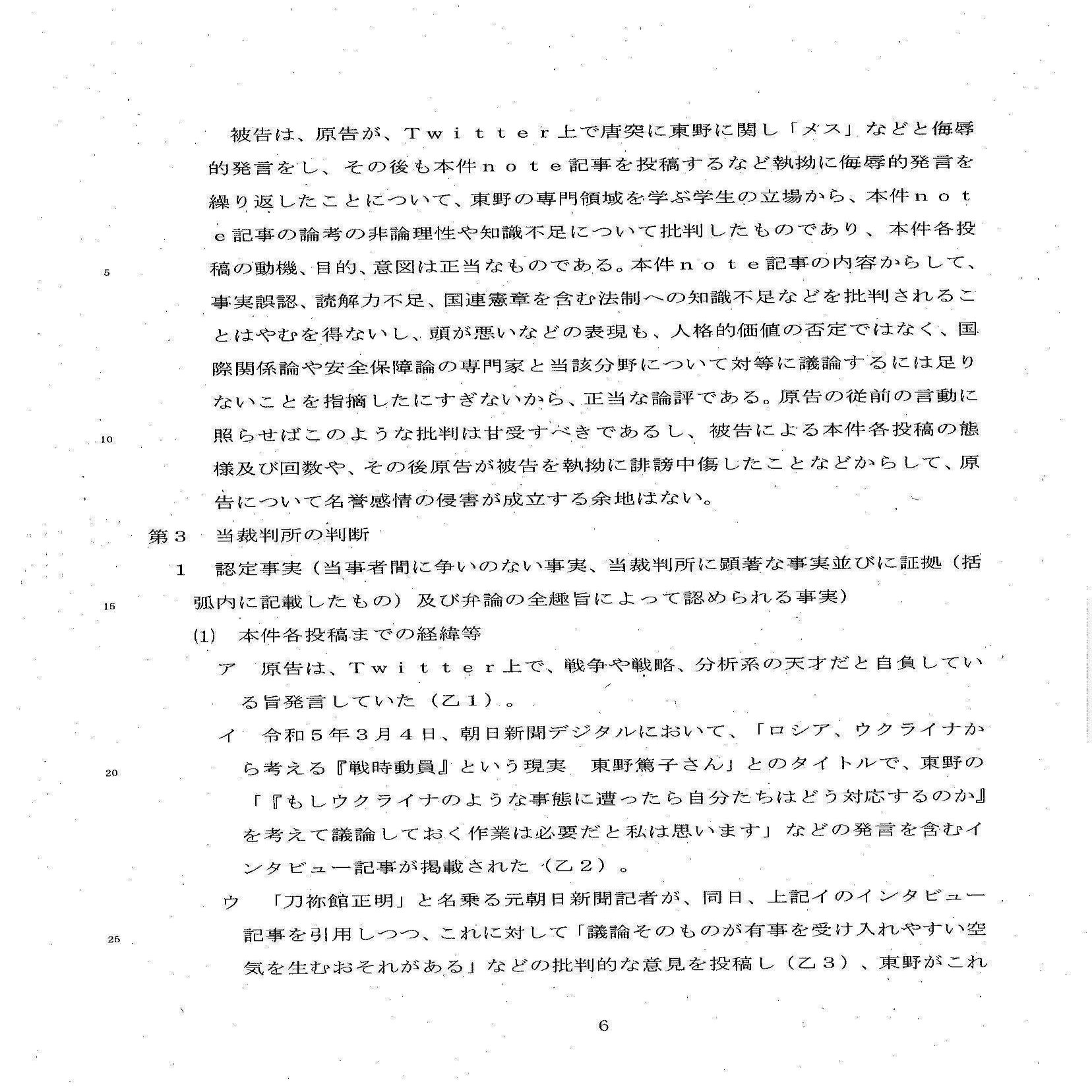 被告は、原告が、Ｔｗｉｔｔｅｒ上で唐突に東野に関し「メス」などと侮辱的発言をし、その後も本件ｎｏｔｅ記事を投稿するなど執拗に侮辱的発言を繰り返したことについて、東野の専門領域を学ぶ学生の立場から、本件ｎｏｔｅ記事の論考の非論理性や知識不足について批判したものであり、本件各投稿の動機、目的、意図は正当なものである。本件ｎｏｔｅ記事の内容からして、事実誤認、読解力不足、国連憲章を含む法制への知識不足などを批判されることはやむを得ないし、頭が悪いなどの表現も、人格的価値の否定ではなく、国際関係論や安全保障論の専門家と当該分野について対等に議論するには足りないことを指摘したにすぎないから、正当な論評である。原告の従前の言動に照らせばこのような批判は甘受すべきであるし、被告による本件各投稿の態様及び回数や、その後原告が被告を執拗に誹謗中傷したことなどからして、原告について名誉感情の侵害が成立する余地はない。

5

10

第３　当裁判所の判断

１　認定事実（当事者間に争いのない事実、当裁判所に顕著な事実並びに証拠（括弧内に記載したもの）及び弁論の全趣旨によって認められる事実）

15

(1)　本件各投稿までの経緯等

ア　原告は、Ｔｗｉｔｔｅｒ上で、戦争や戦略、分析系の天才だと自負している旨発言していた（乙１）。

イ　令和５年３月４日、朝日新聞デジタルにおいて、「ロシア、ウクライナから考える『戦時動員』という現実　東野篤子さん」とのタイトルで、東野の「『もしウクライナのような事態に遭ったら自分たちはどう対応するのか』を考えて議論しておく作業は必要だと私は思います」などの発言を含むインタビュー記事が掲載された（乙２）。

20

ウ　「刀祢館正明」と名乗る元朝日新聞記者が、同日、上記イのインタビュー記事を引用しつつ、これに対して「議論そのものが有事を受け入れやすい空気を生むおそれがある」などの批判的な意見を投稿し（乙３）、東野がこれ

25

6